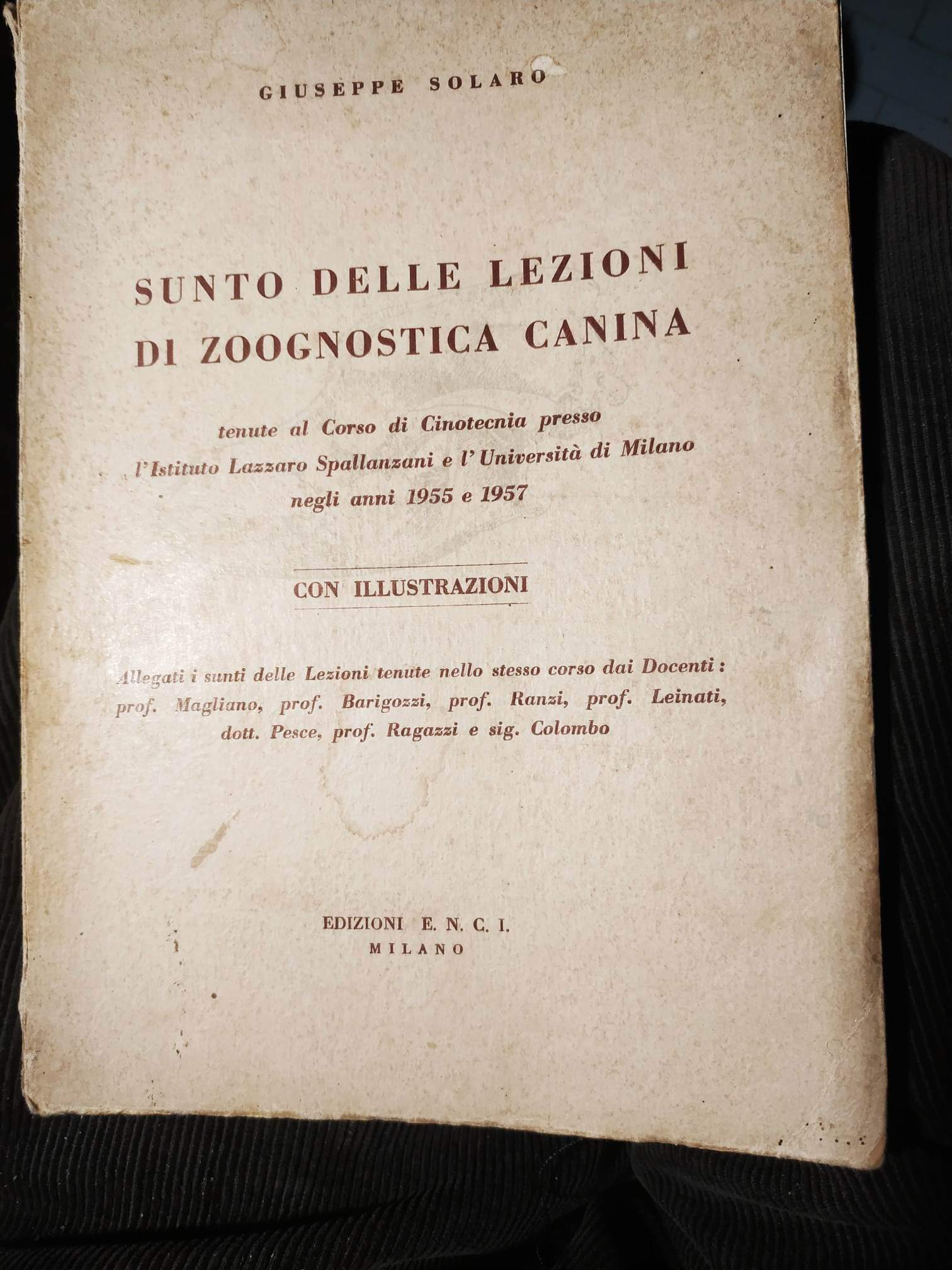 GIUSEPPE SOLARO

SUNTO DELLE LEZIONI DI ZOOGNOSTICA CANINA

tenute al Corso di Cinotecnia presso l'Istituto Lazzaro Spallanzani e l'Università di Milano negli anni 1955 e 1957

CON ILLUSTRAZIONI

Allegati i sunti delle Lezioni tenute nello stesso corso dai Docenti: prof. Magliano, prof. Barigozzi, prof. Ranzi, prof. Leinati, dott. Pesce, prof. Ragazzi e sig. Colombo

EDIZIONI E. N. C. I.
MILANO